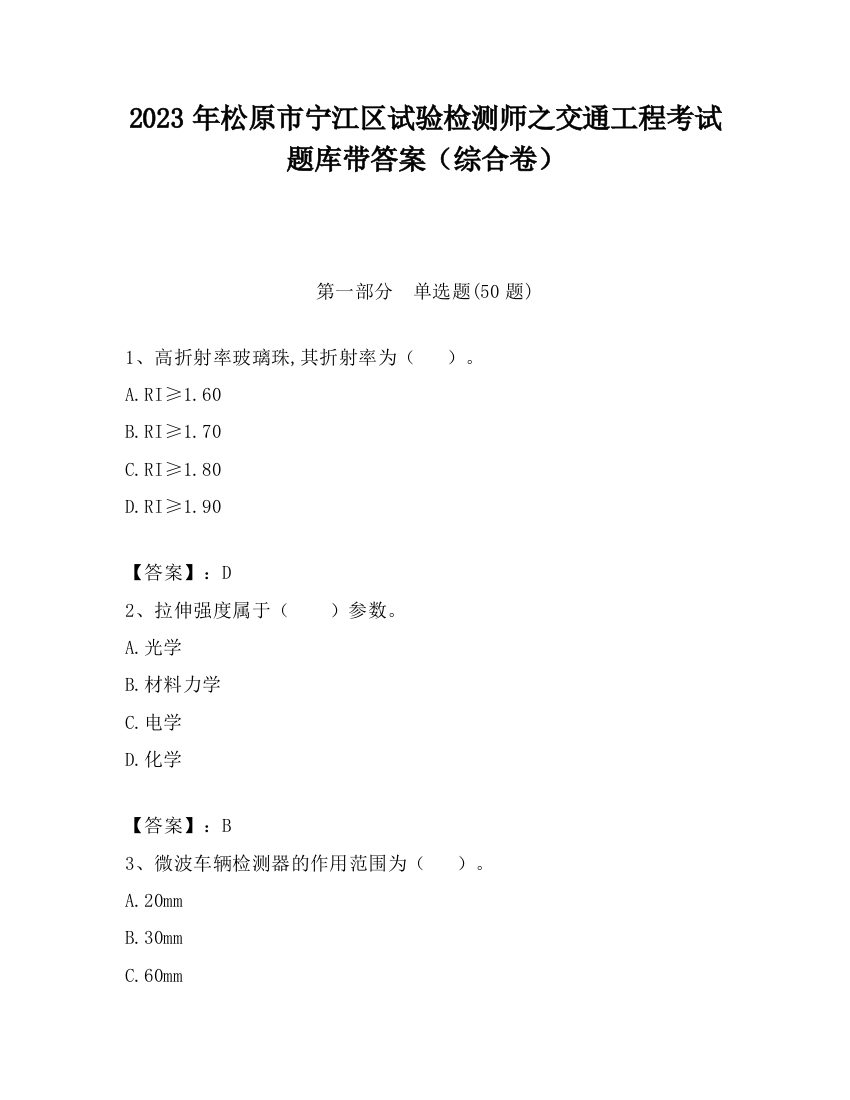 2023 年松原市宁江区试验检测师之交通工程考试题库带答案（综合卷）

第一部分　单选题(50 题)

1、高折射率玻璃珠,其折射率为（　　）。

A.RI≥1.60

B.RI≥1.70

C.RI≥1.80

D.RI≥1.90

【答案】：D

2、拉伸强度属于（　　）参数。

A.光学

B.材料力学

C.电学

D.化学

【答案】：B

3、微波车辆检测器的作用范围为（　　）。

A.20mm

B.30mm

C.60mm